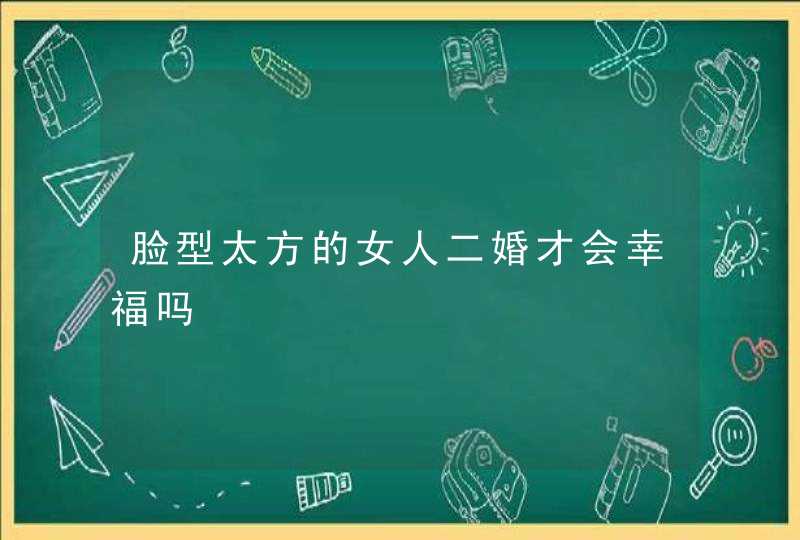 脸型太方的女人二婚才会幸福吗